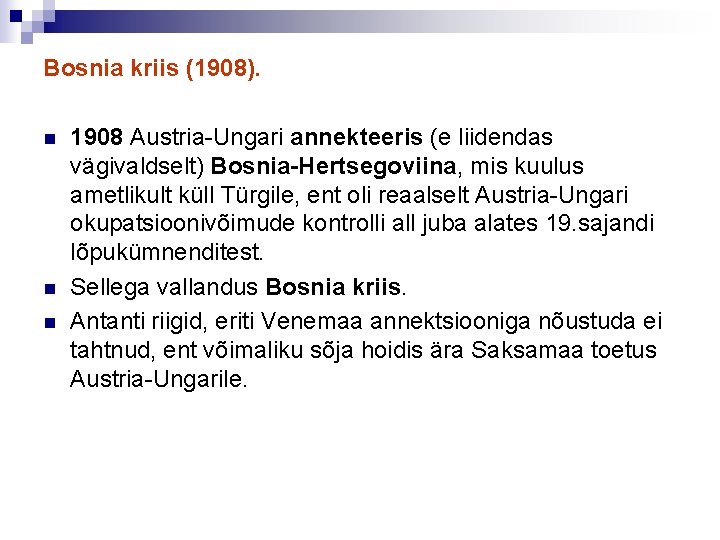 Bosnia kriis (1908).

1908 Austria-Ungari annekteeris (e liidendas vägivaldselt) Bosnia-Hertsegoviina, mis kuulus ametlikult küll Türgile, ent oli reaalselt Austria-Ungari okupatsioonivõimude kontrolli all juba alates 19.sajandi lõpukümnenditest.

Sellega vallandus Bosnia kriis.

Antanti riigid, eriti Venemaa annektsiooniga nõustuda ei tahtnud, ent võimaliku sõja hoidis ära Saksamaa toetus Austria-Ungarile.